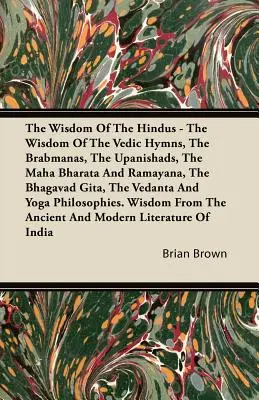 The Wisdom Of The Hindus - The Wisdom Of The Vedic Hymns, The Brabmanas, The Upanishads, The Maha Bharata And Ramayana, The Bhagavad Gita, The Vedanta And Yoga Philosophies. Wisdom From The Ancient And Modern Literature Of India

Brian Brown